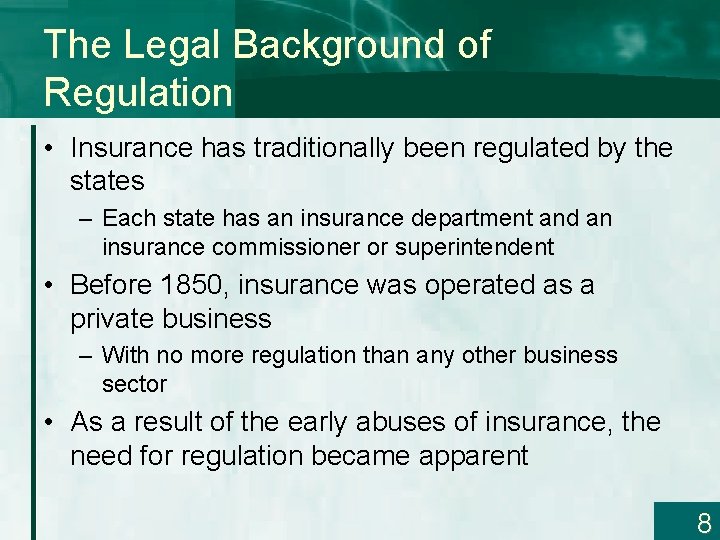 The Legal Background of Regulation

• Insurance has traditionally been regulated by the states
  – Each state has an insurance department and an insurance commissioner or superintendent
• Before 1850, insurance was operated as a private business
  – With no more regulation than any other business sector
• As a result of the early abuses of insurance, the need for regulation became apparent

8